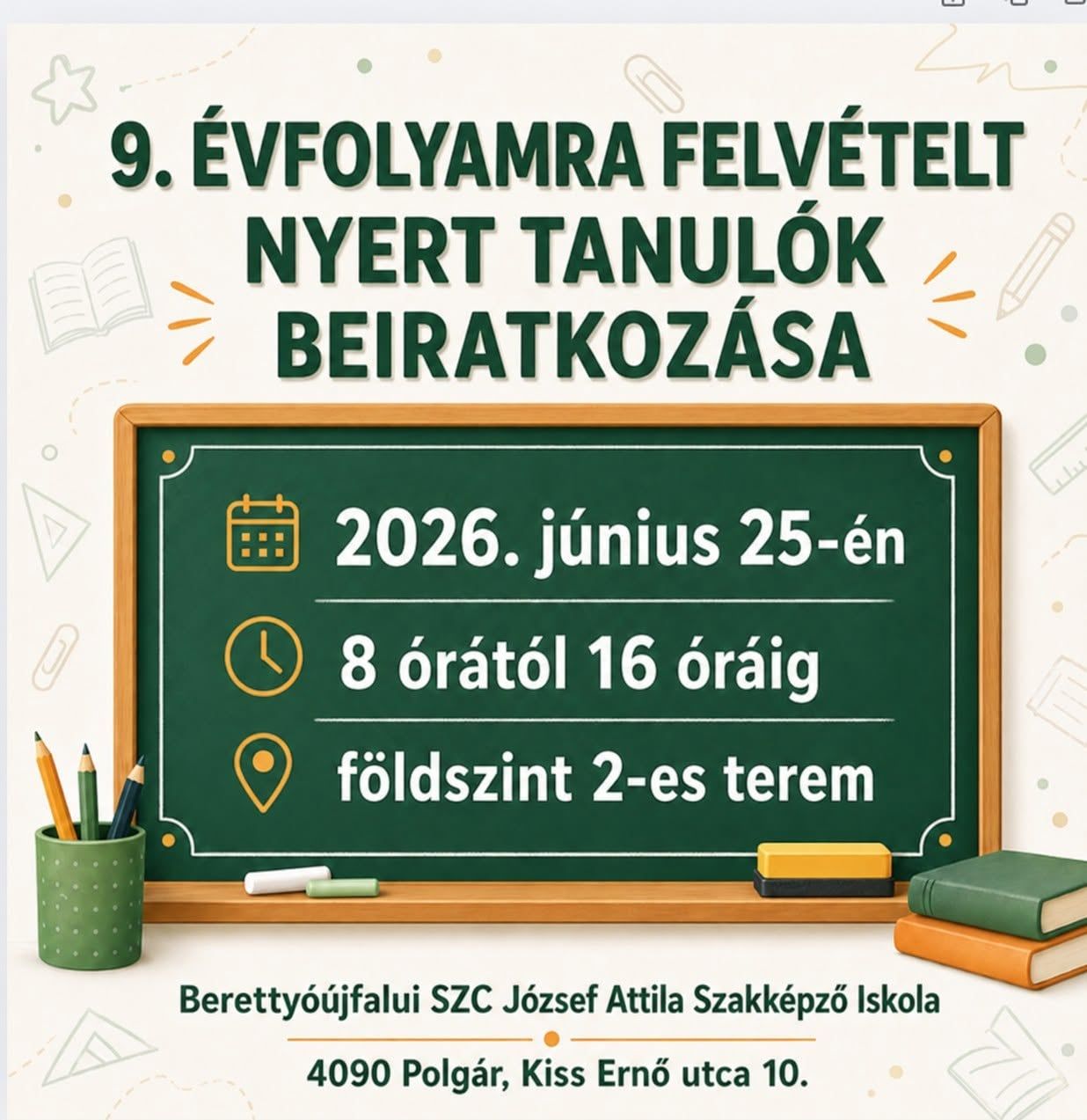 9. ÉVFOLYAMRA FELVÉTELT NYERT TANULÓK BEIRATKOZÁSA

2026. június 25-én

8 órától 16 óráig

földszint 2-es terem

Berettyóújfalui SZC József Attila Szakképző Iskola

4090 Polgár, Kiss Ernő utca 10.